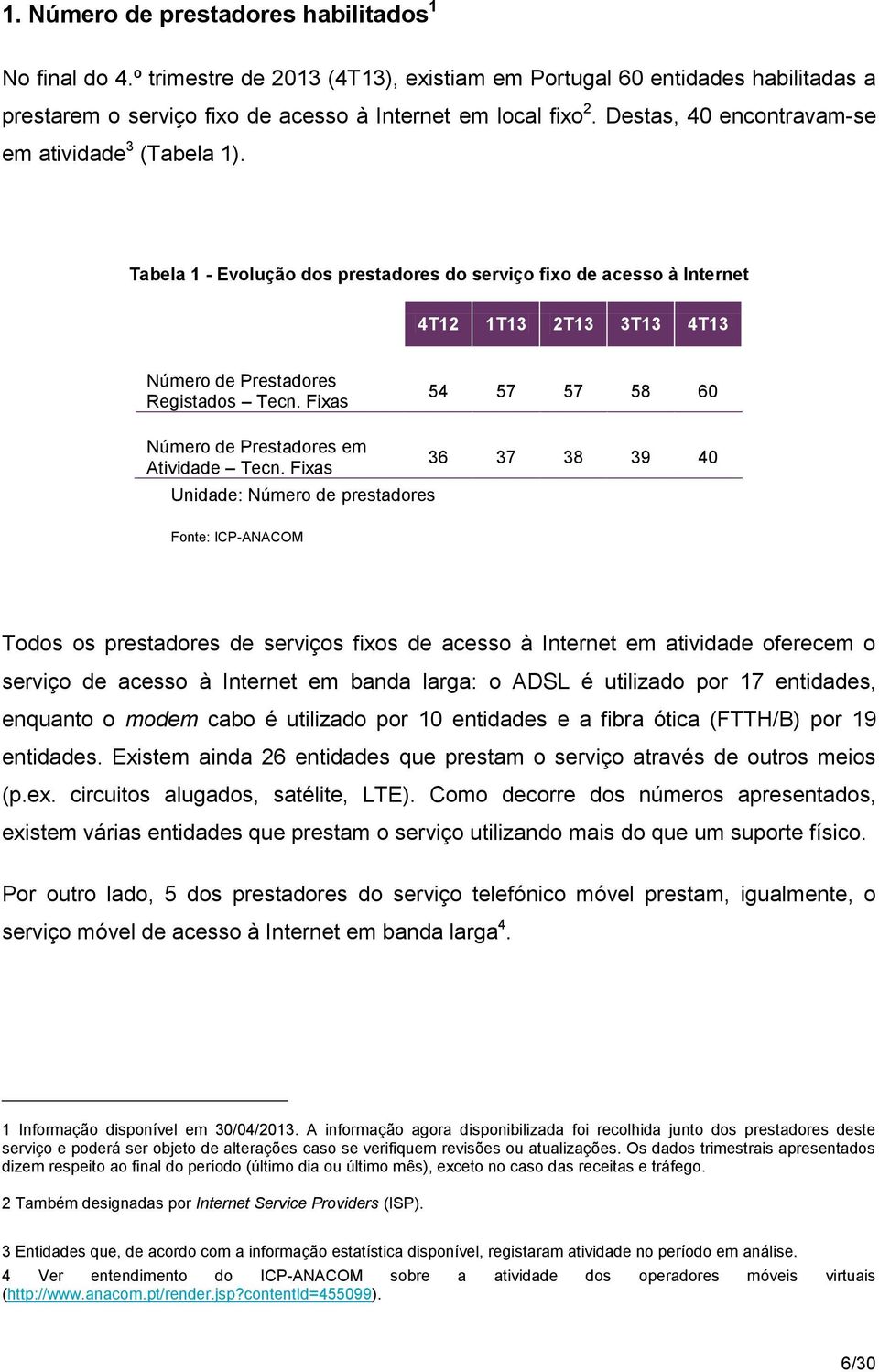 1. Número de prestadores habilitados$^1$

No final do 4.º trimestre de 2013 (4T13), existiam em Portugal 60 entidades habilitadas a prestarem o serviço fixo de acesso à Internet em local fixo$^2$. Destas, 40 encontravam-se em atividade$^3$ (Tabela 1).

Tabela 1 - Evolução dos prestadores do serviço fixo de acesso à Internet

| | 4T12 | 1T13 | 2T13 | 3T13 | 4T13 |
|---|---|---|---|---|---|
| Número de Prestadores Registados – Tecn. Fixas | 54 | 57 | 57 | 58 | 60 |
| Número de Prestadores em Atividade – Tecn. Fixas | 36 | 37 | 38 | 39 | 40 |

Unidade: Número de prestadores

Fonte: ICP-ANACOM

Todos os prestadores de serviços fixos de acesso à Internet em atividade oferecem o serviço de acesso à Internet em banda larga: o ADSL é utilizado por 17 entidades, enquanto o modem cabo é utilizado por 10 entidades e a fibra ótica (FTTH/B) por 19 entidades. Existem ainda 26 entidades que prestam o serviço através de outros meios (p.ex. circuitos alugados, satélite, LTE). Como decorre dos números apresentados, existem várias entidades que prestam o serviço utilizando mais do que um suporte físico.

Por outro lado, 5 dos prestadores do serviço telefónico móvel prestam, igualmente, o serviço móvel de acesso à Internet em banda larga$^4$.

1 Informação disponível em 30/04/2013. A informação agora disponibilizada foi recolhida junto dos prestadores deste serviço e poderá ser objeto de alterações caso se verifiquem revisões ou atualizações. Os dados trimestrais apresentados dizem respeito ao final do período (último dia ou último mês), exceto no caso das receitas e tráfego.

2 Também designadas por Internet Service Providers (ISP).

3 Entidades que, de acordo com a informação estatística disponível, registaram atividade no período em análise.

4 Ver entendimento do ICP-ANACOM sobre a atividade dos operadores móveis virtuais (http://www.anacom.pt/render.jsp?contentId=455099).

6/30